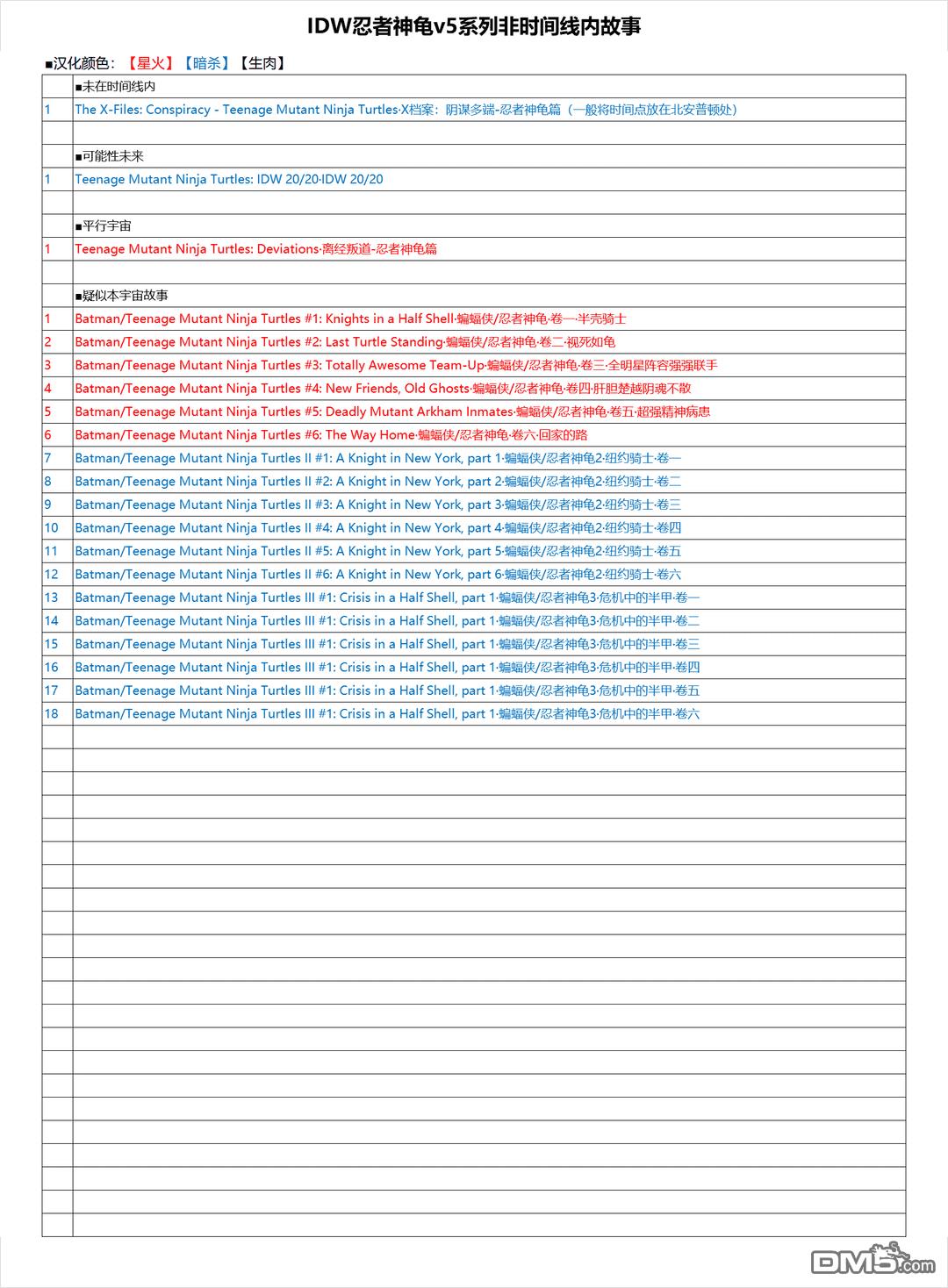 IDW忍者神龟v5系列非时间线内故事

■汉化颜色：【星火】【暗杀】【生肉】

| | |
|---|---|
| | ■未在时间线内 |
| 1 | The X-Files: Conspiracy - Teenage Mutant Ninja Turtles·X档案：阴谋多端-忍者神龟篇（一般将时间点放在北安普顿处） |
| | |
| | ■可能性未来 |
| 1 | Teenage Mutant Ninja Turtles: IDW 20/20·IDW 20/20 |
| | |
| | ■平行宇宙 |
| 1 | Teenage Mutant Ninja Turtles: Deviations·离经叛道-忍者神龟篇 |
| | |
| | ■疑似本宇宙故事 |
| 1 | Batman/Teenage Mutant Ninja Turtles #1: Knights in a Half Shell·蝙蝠侠/忍者神龟·卷一·半壳骑士 |
| 2 | Batman/Teenage Mutant Ninja Turtles #2: Last Turtle Standing·蝙蝠侠/忍者神龟·卷二·视死如龟 |
| 3 | Batman/Teenage Mutant Ninja Turtles #3: Totally Awesome Team-Up·蝙蝠侠/忍者神龟·卷三·全明星阵容强强联手 |
| 4 | Batman/Teenage Mutant Ninja Turtles #4: New Friends, Old Ghosts·蝙蝠侠/忍者神龟·卷四·肝胆楚越阴魂不散 |
| 5 | Batman/Teenage Mutant Ninja Turtles #5: Deadly Mutant Arkham Inmates·蝙蝠侠/忍者神龟·卷五·超强精神病患 |
| 6 | Batman/Teenage Mutant Ninja Turtles #6: The Way Home·蝙蝠侠/忍者神龟·卷六·回家的路 |
| 7 | Batman/Teenage Mutant Ninja Turtles II #1: A Knight in New York, part 1·蝙蝠侠/忍者神龟2·纽约骑士·卷一 |
| 8 | Batman/Teenage Mutant Ninja Turtles II #2: A Knight in New York, part 2·蝙蝠侠/忍者神龟2·纽约骑士·卷二 |
| 9 | Batman/Teenage Mutant Ninja Turtles II #3: A Knight in New York, part 3·蝙蝠侠/忍者神龟2·纽约骑士·卷三 |
| 10 | Batman/Teenage Mutant Ninja Turtles II #4: A Knight in New York, part 4·蝙蝠侠/忍者神龟2·纽约骑士·卷四 |
| 11 | Batman/Teenage Mutant Ninja Turtles II #5: A Knight in New York, part 5·蝙蝠侠/忍者神龟2·纽约骑士·卷五 |
| 12 | Batman/Teenage Mutant Ninja Turtles II #6: A Knight in New York, part 6·蝙蝠侠/忍者神龟2·纽约骑士·卷六 |
| 13 | Batman/Teenage Mutant Ninja Turtles III #1: Crisis in a Half Shell, part 1·蝙蝠侠/忍者神龟3·危机中的半甲·卷一 |
| 14 | Batman/Teenage Mutant Ninja Turtles III #1: Crisis in a Half Shell, part 1·蝙蝠侠/忍者神龟3·危机中的半甲·卷二 |
| 15 | Batman/Teenage Mutant Ninja Turtles III #1: Crisis in a Half Shell, part 1·蝙蝠侠/忍者神龟3·危机中的半甲·卷三 |
| 16 | Batman/Teenage Mutant Ninja Turtles III #1: Crisis in a Half Shell, part 1·蝙蝠侠/忍者神龟3·危机中的半甲·卷四 |
| 17 | Batman/Teenage Mutant Ninja Turtles III #1: Crisis in a Half Shell, part 1·蝙蝠侠/忍者神龟3·危机中的半甲·卷五 |
| 18 | Batman/Teenage Mutant Ninja Turtles III #1: Crisis in a Half Shell, part 1·蝙蝠侠/忍者神龟3·危机中的半甲·卷六 |

DM5.com